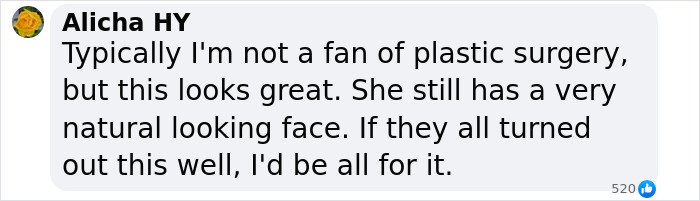 Alicha HY
Typically I'm not a fan of plastic surgery, but this looks great. She still has a very natural looking face. If they all turned out this well, I'd be all for it.

520